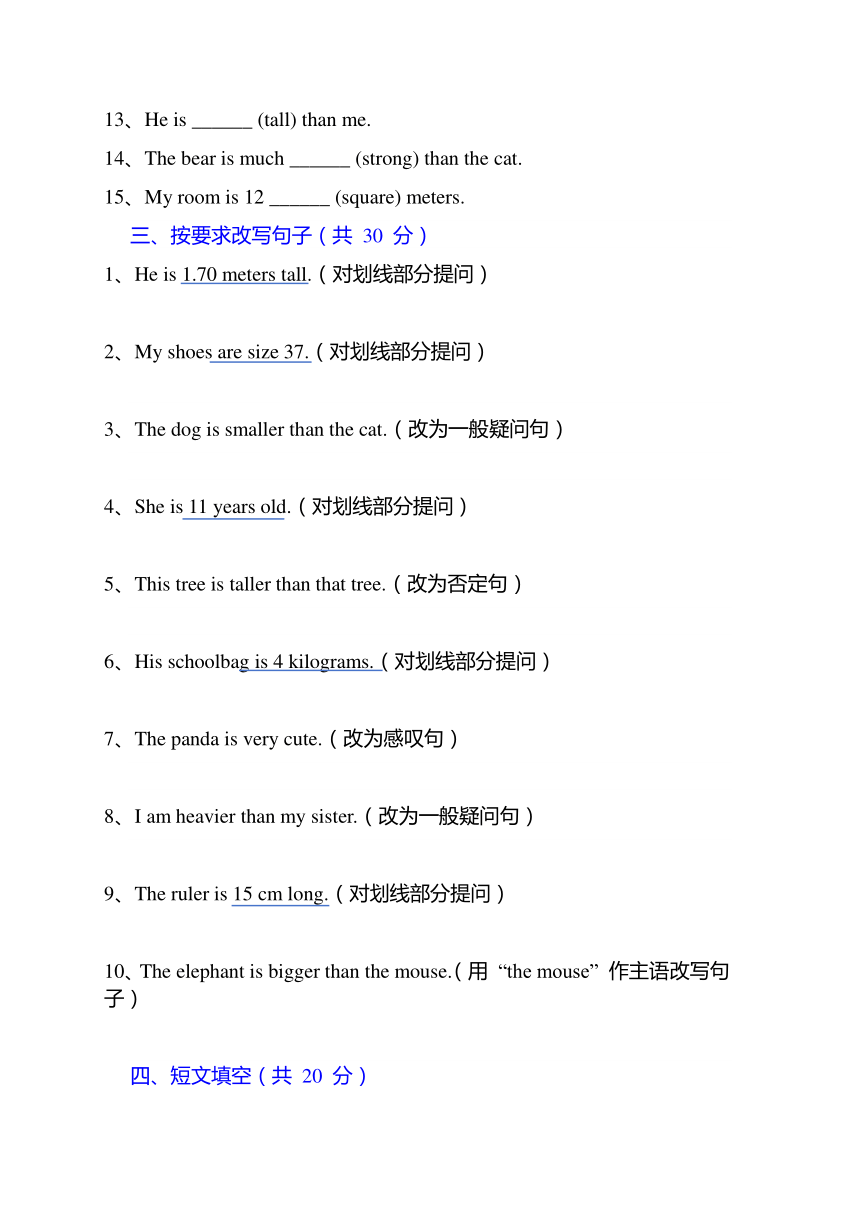 13、He is ______ (tall) than me.

14、The bear is much ______ (strong) than the cat.

15、My room is 12 ______ (square) meters.

三、按要求改写句子（共 30 分）

1、He is 1.70 meters tall.（对划线部分提问）

2、My shoes are size 37.（对划线部分提问）

3、The dog is smaller than the cat.（改为一般疑问句）

4、She is 11 years old.（对划线部分提问）

5、This tree is taller than that tree.（改为否定句）

6、His schoolbag is 4 kilograms.（对划线部分提问）

7、The panda is very cute.（改为感叹句）

8、I am heavier than my sister.（改为一般疑问句）

9、The ruler is 15 cm long.（对划线部分提问）

10、The elephant is bigger than the mouse.（用 “the mouse” 作主语改写句子）

四、短文填空（共 20 分）